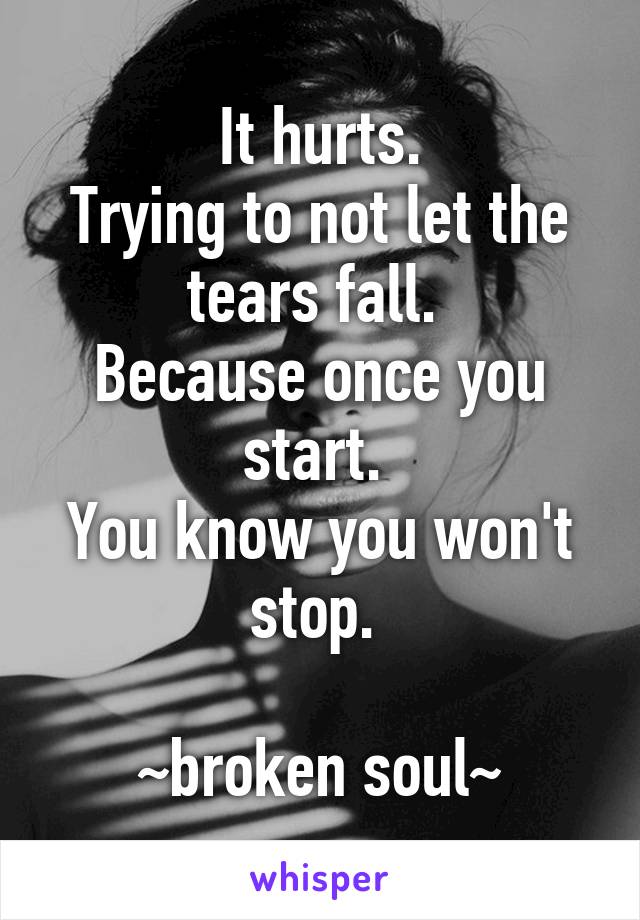 It hurts.
Trying to not let the tears fall.
Because once you start.
You know you won't stop.

~broken soul~

whisper